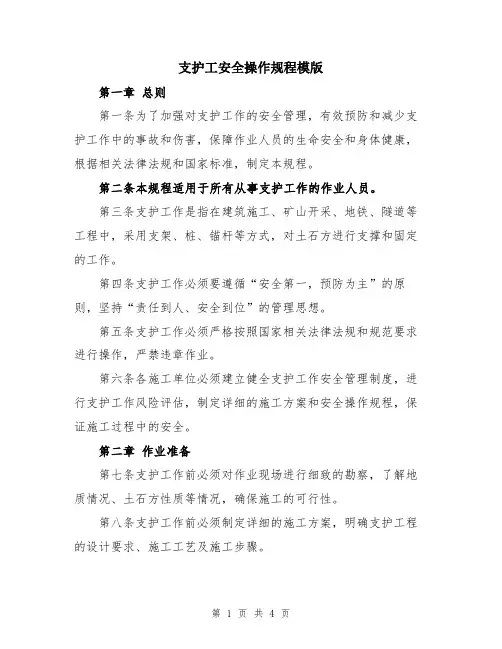 支护工安全操作规程模版

第一章 总则

第一条为了加强对支护工作的安全管理，有效预防和减少支护工作中的事故和伤害，保障作业人员的生命安全和身体健康，根据相关法律法规和国家标准，制定本规程。

第二条本规程适用于所有从事支护工作的作业人员。

第三条支护工作是指在建筑施工、矿山开采、地铁、隧道等工程中，采用支架、桩、锚杆等方式，对土石方进行支撑和固定的工作。

第四条支护工作必须要遵循“安全第一，预防为主”的原则，坚持“责任到人、安全到位”的管理思想。

第五条支护工作必须严格按照国家相关法律法规和规范要求进行操作，严禁违章作业。

第六条各施工单位必须建立健全支护工作安全管理制度，进行支护工作风险评估，制定详细的施工方案和安全操作规程，保证施工过程中的安全。

第二章 作业准备

第七条支护工作前必须对作业现场进行细致的勘察，了解地质情况、土石方性质等情况，确保施工的可行性。

第八条支护工作前必须制定详细的施工方案，明确支护工程的设计要求、施工工艺及施工步骤。

第 1 页 共 4 页